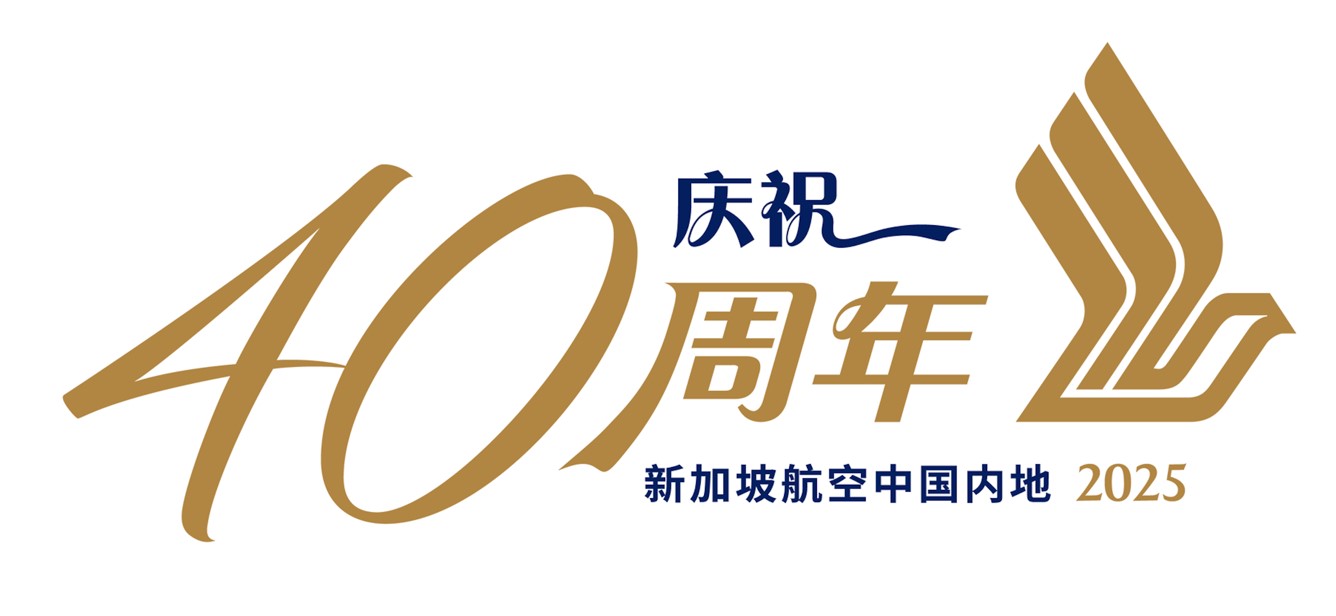 庆祝
40周年
新加坡航空中国内地 2025